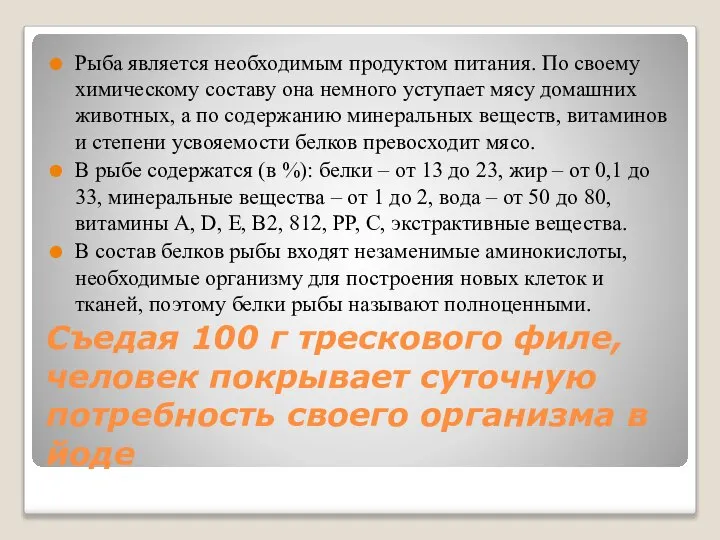 Рыба является необходимым продуктом питания. По своему химическому составу она немного уступает мясу домашних животных, а по содержанию минеральных веществ, витаминов и степени усвояемости белков превосходит мясо.

В рыбе содержатся (в %): белки – от 13 до 23, жир – от 0,1 до 33, минеральные вещества – от 1 до 2, вода – от 50 до 80, витамины A, D, E, B2, 812, PP, C, экстрактивные вещества.

В состав белков рыбы входят незаменимые аминокислоты, необходимые организму для построения новых клеток и тканей, поэтому белки рыбы называют полноценными.

Съедая 100 г трескового филе, человек покрывает суточную потребность своего организма в йоде